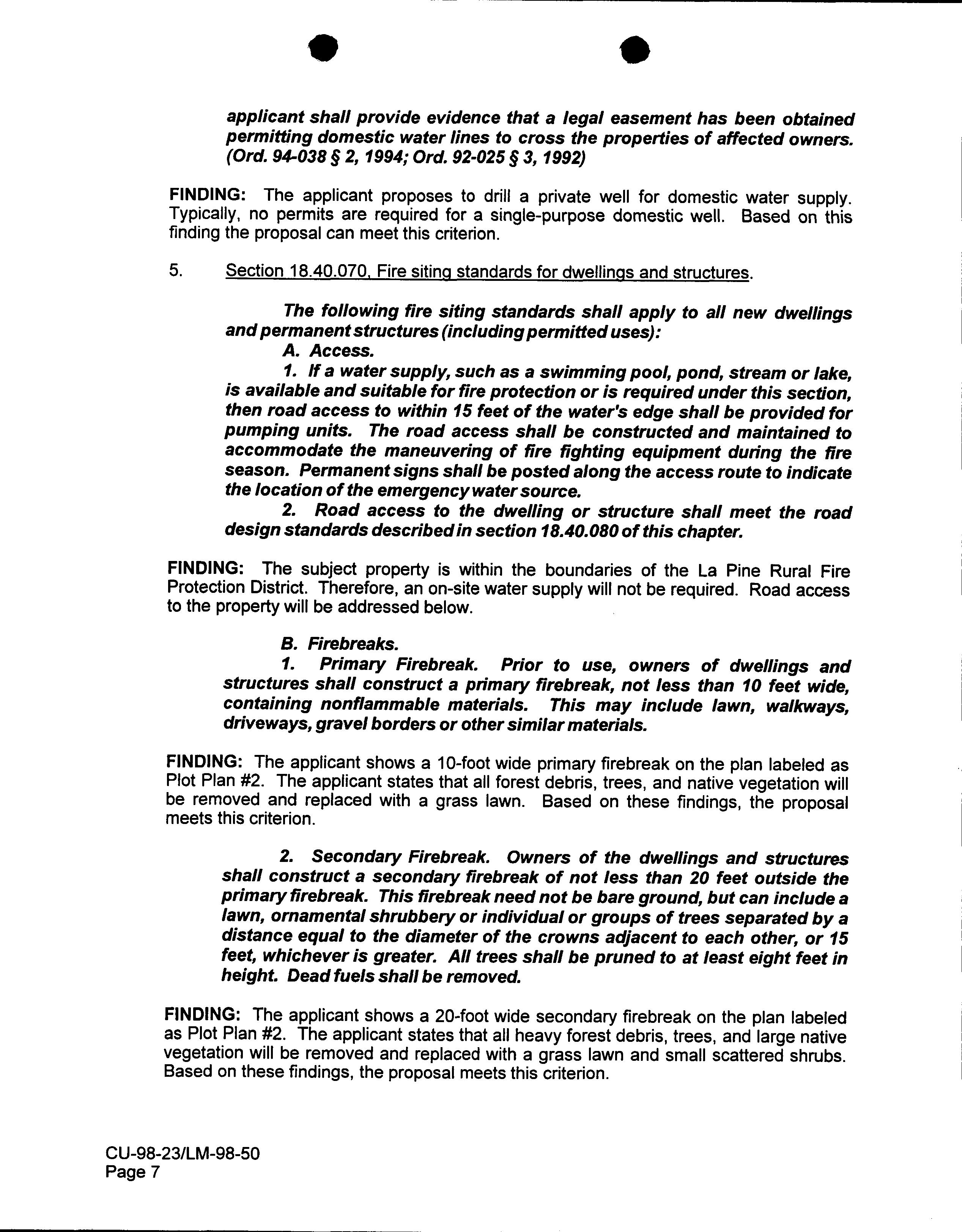 applicant shall provide evidence that a legal easement has been obtained permitting domestic water lines to cross the properties of affected owners. (Ord. 94-038 § 2, 1994; Ord. 92-025 § 3, 1992)

FINDING: The applicant proposes to drill a private well for domestic water supply. Typically, no permits are required for a single-purpose domestic well. Based on this finding the proposal can meet this criterion.

5. Section 18.40.070, Fire siting standards for dwellings and structures.

The following fire siting standards shall apply to all new dwellings and permanent structures (including permitted uses):

A. Access.

1. If a water supply, such as a swimming pool, pond, stream or lake, is available and suitable for fire protection or is required under this section, then road access to within 15 feet of the water's edge shall be provided for pumping units. The road access shall be constructed and maintained to accommodate the maneuvering of fire fighting equipment during the fire season. Permanent signs shall be posted along the access route to indicate the location of the emergency water source.

2. Road access to the dwelling or structure shall meet the road design standards described in section 18.40.080 of this chapter.

FINDING: The subject property is within the boundaries of the La Pine Rural Fire Protection District. Therefore, an on-site water supply will not be required. Road access to the property will be addressed below.

B. Firebreaks.

1. Primary Firebreak. Prior to use, owners of dwellings and structures shall construct a primary firebreak, not less than 10 feet wide, containing nonflammable materials. This may include lawn, walkways, driveways, gravel borders or other similar materials.

FINDING: The applicant shows a 10-foot wide primary firebreak on the plan labeled as Plot Plan #2. The applicant states that all forest debris, trees, and native vegetation will be removed and replaced with a grass lawn. Based on these findings, the proposal meets this criterion.

2. Secondary Firebreak. Owners of the dwellings and structures shall construct a secondary firebreak of not less than 20 feet outside the primary firebreak. This firebreak need not be bare ground, but can include a lawn, ornamental shrubbery or individual or groups of trees separated by a distance equal to the diameter of the crowns adjacent to each other, or 15 feet, whichever is greater. All trees shall be pruned to at least eight feet in height. Dead fuels shall be removed.

FINDING: The applicant shows a 20-foot wide secondary firebreak on the plan labeled as Plot Plan #2. The applicant states that all heavy forest debris, trees, and large native vegetation will be removed and replaced with a grass lawn and small scattered shrubs. Based on these findings, the proposal meets this criterion.

CU-98-23/LM-98-50
Page 7